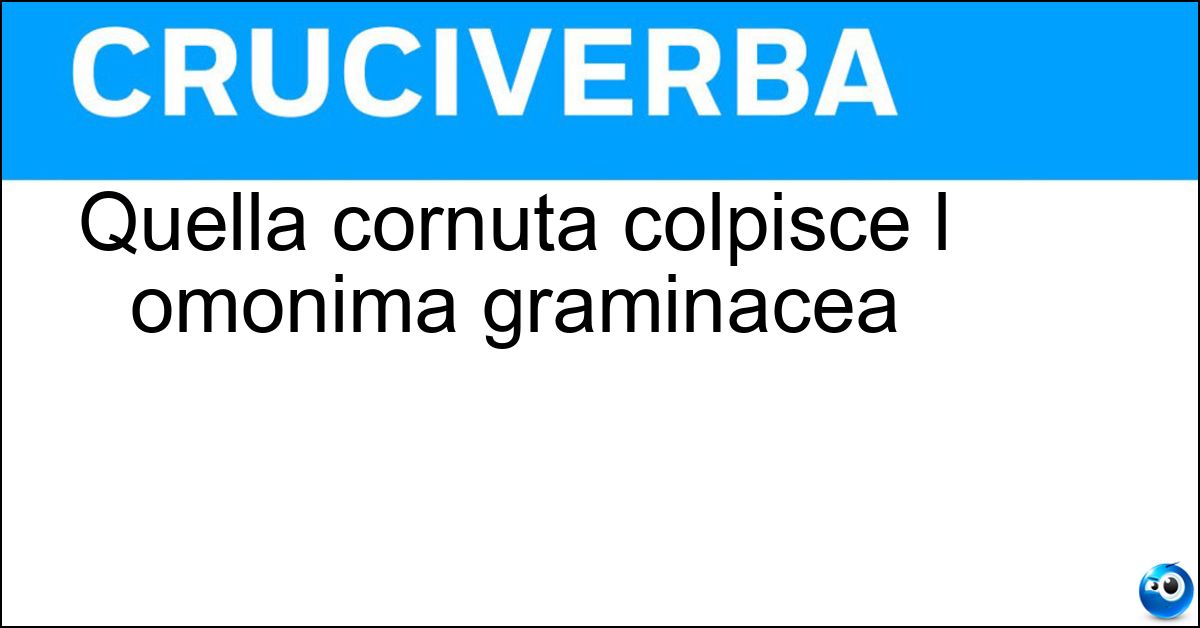 CRUCIVERBA

Quella cornuta colpisce l omonima graminacea